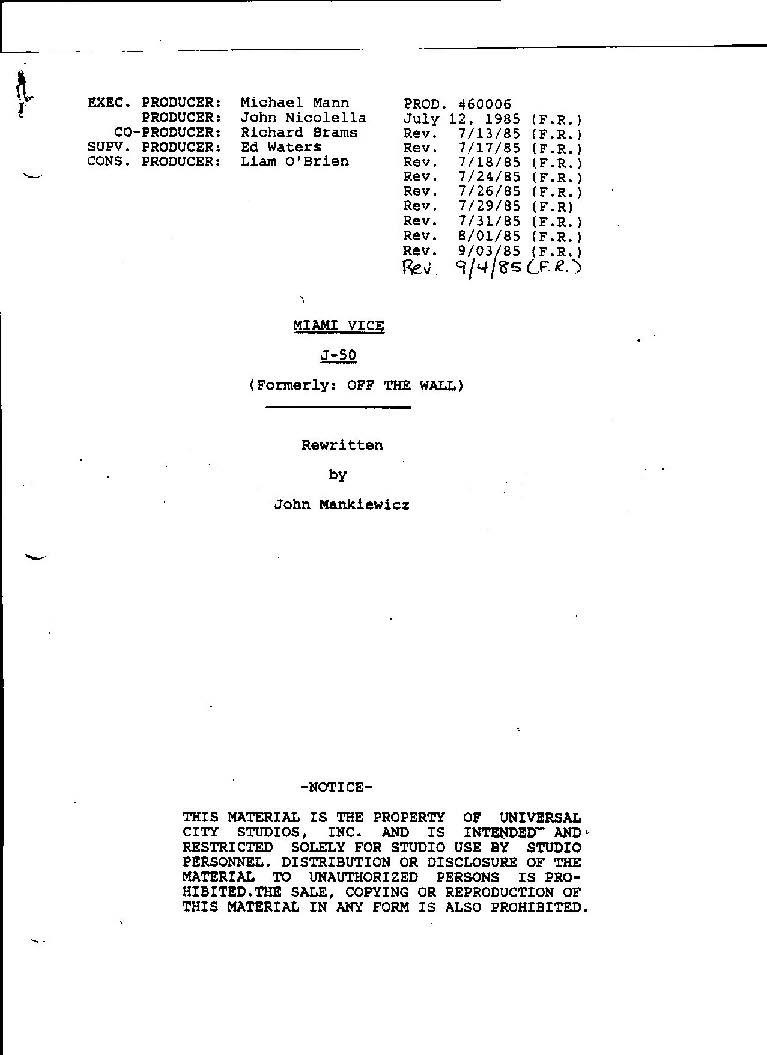 EXEC. PRODUCER: Michael Mann
PRODUCER: John Nicolella
CO-PRODUCER: Richard Brams
SUPV. PRODUCER: Ed Waters
CONS. PRODUCER: Liam O'Brien

PROD. #60006
July 12, 1985 (F.R.)
Rev. 7/13/85 (F.R.)
Rev. 7/17/85 (F.R.)
Rev. 7/18/85 (F.R.)
Rev. 7/24/85 (F.R.)
Rev. 7/26/85 (F.R.)
Rev. 7/29/85 (F.R)
Rev. 7/31/85 (F.R.)
Rev. 8/01/85 (F.R.)
Rev. 9/03/85 (F.R.)
Rev. 9/4/85 (F.R.)

MIAMI VICE

J-50

(Formerly: OFF THE WALL)

Rewritten

by

John Mankiewicz

-NOTICE-

THIS MATERIAL IS THE PROPERTY OF UNIVERSAL CITY STUDIOS, INC. AND IS INTENDED AND RESTRICTED SOLELY FOR STUDIO USE BY STUDIO PERSONNEL. DISTRIBUTION OR DISCLOSURE OF THE MATERIAL TO UNAUTHORIZED PERSONS IS PROHIBITED.THE SALE, COPYING OR REPRODUCTION OF THIS MATERIAL IN ANY FORM IS ALSO PROHIBITED.